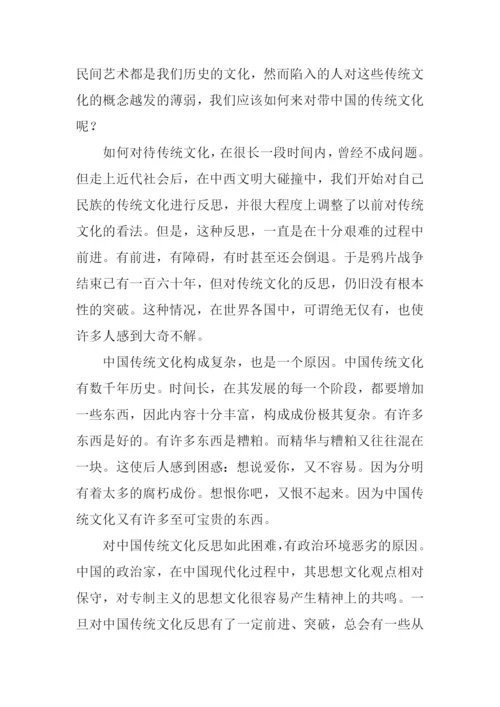 民间艺术都是我们历史的文化，然而陷入的人对这些传统文化的概念越发的薄弱，我们应该如何来对带中国的传统文化呢？

如何对待传统文化，在很长一段时间内，曾经不成问题。但走上近代社会后，在中西文明大碰撞中，我们开始对自己民族的传统文化进行反思，并很大程度上调整了以前对传统文化的看法。但是，这种反思，一直是在十分艰难的过程中前进。有前进，有障碍，有时甚至还会倒退。于是鸦片战争结束已有一百六十年，但对传统文化的反思，仍旧没有根本性的突破。这种情况，在世界各国中，可谓绝无仅有，也使许多人感到大奇不解。

中国传统文化构成复杂，也是一个原因。中国传统文化有数千年历史。时间长，在其发展的每一个阶段，都要增加一些东西，因此内容十分丰富，构成成份极其复杂。有许多东西是好的。有许多东西是糟粕。而精华与糟粕又往往混在一块。这使后人感到困惑：想说爱你，又不容易。因为分明有着太多的腐朽成份。想恨你吧，又恨不起来。因为中国传统文化又有许多至可宝贵的东西。

对中国传统文化反思如此困难，有政治环境恶劣的原因。中国的政治家，在中国现代化过程中，其思想文化观点相对保守，对专制主义的思想文化很容易产生精神上的共鸣。一旦对中国传统文化反思有了一定前进、突破，总会有一些从